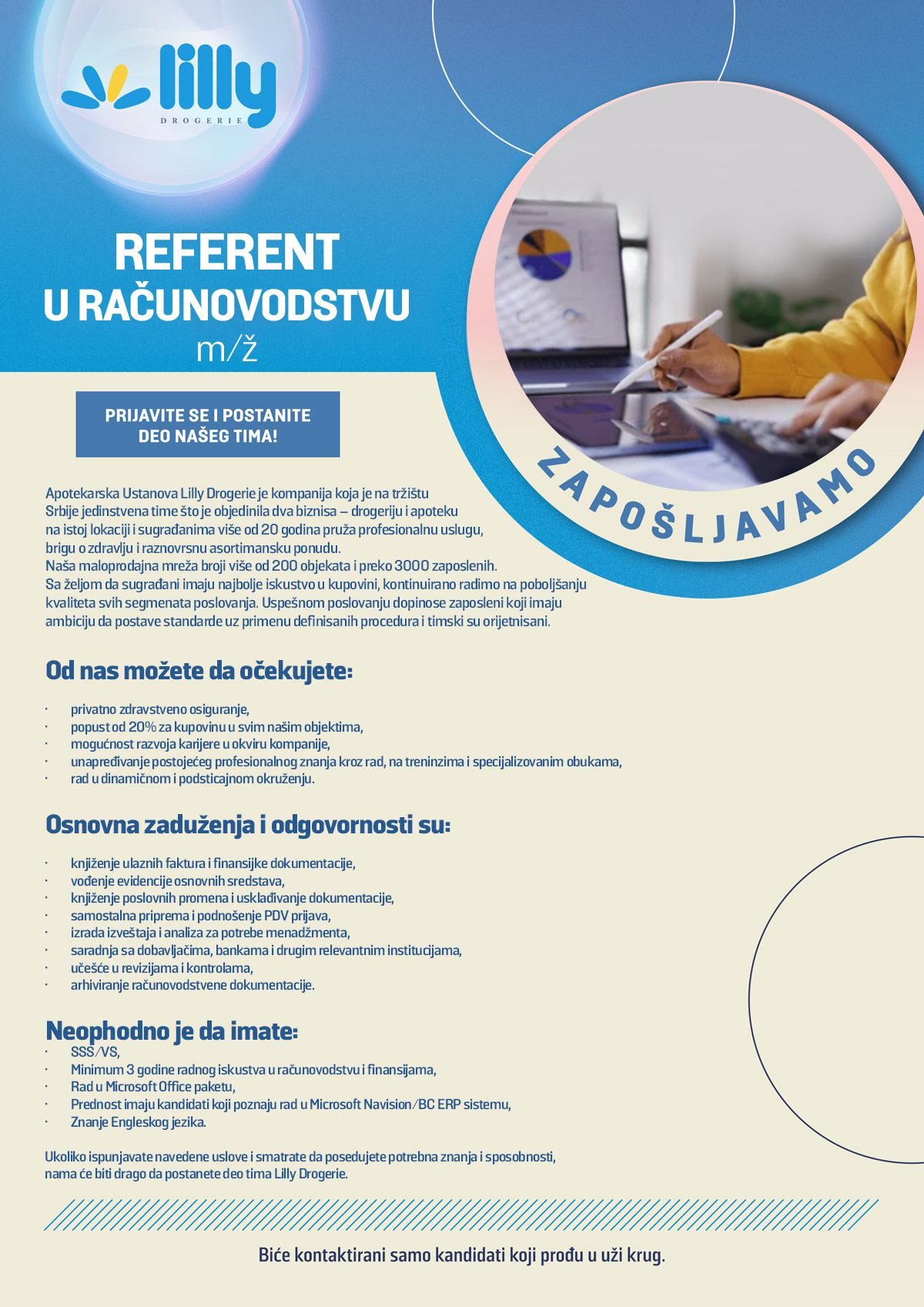 lilly
DROGERIE

REFERENT
U RAČUNOVODSTVU
m/ž

PRIJAVITE SE I POSTANITE DEO NAŠEG TIMA!

ZAPOŠLJAVAMO

Apotekarska Ustanova Lilly Drogerie je kompanija koja je na tržištu Srbije jedinstvena time što je objedinila dva biznisa – drogeriju i apoteku na istoj lokaciji i sugrađanima više od 20 godina pruža profesionalnu uslugu, brigu o zdravlju i raznovrsnu asortimansku ponudu.
Naša maloprodajna mreža broji više od 200 objekata i preko 3000 zaposlenih.
Sa željom da sugrađani imaju najbolje iskustvo u kupovini, kontinuirano radimo na poboljšanju kvaliteta svih segmenata poslovanja. Uspešnom poslovanju dopinose zaposleni koji imaju ambiciju da postave standarde uz primenu definisanih procedura i timski su orijetnisani.

Od nas možete da očekujete:

· privatno zdravstveno osiguranje,
· popust od 20% za kupovinu u svim našim objektima,
· mogućnost razvoja karijere u okviru kompanije,
· unapređivanje postojećeg profesionalnog znanja kroz rad, na treninzima i specijalizovanim obukama,
· rad u dinamičnom i podsticajnom okruženju.

Osnovna zaduženja i odgovornosti su:

· knjiženje ulaznih faktura i finansijke dokumentacije,
· vođenje evidencije osnovnih sredstava,
· knjiženje poslovnih promena i usklađivanje dokumentacije,
· samostalna priprema i podnošenje PDV prijava,
· izrada izveštaja i analiza za potrebe menadžmenta,
· saradnja sa dobavljačima, bankama i drugim relevantnim institucijama,
· učešće u revizijama i kontrolama,
· arhiviranje računovodstvene dokumentacije.

Neophodno je da imate:
· SSS/VS,
· Minimum 3 godine radnog iskustva u računovodstvu i finansijama,
· Rad u Microsoft Office paketu,
· Prednost imaju kandidati koji poznaju rad u Microsoft Navision/BC ERP sistemu,
· Znanje Engleskog jezika.

Ukoliko ispunjavate navedene uslove i smatrate da posedujete potrebna znanja i sposobnosti, nama će biti drago da postanete deo tima Lilly Drogerie.

Biće kontaktirani samo kandidati koji prođu u uži krug.